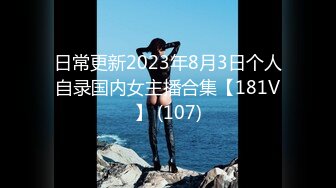 日常更新2023年8月3日个人自录国内女主播合集【181V】(107)